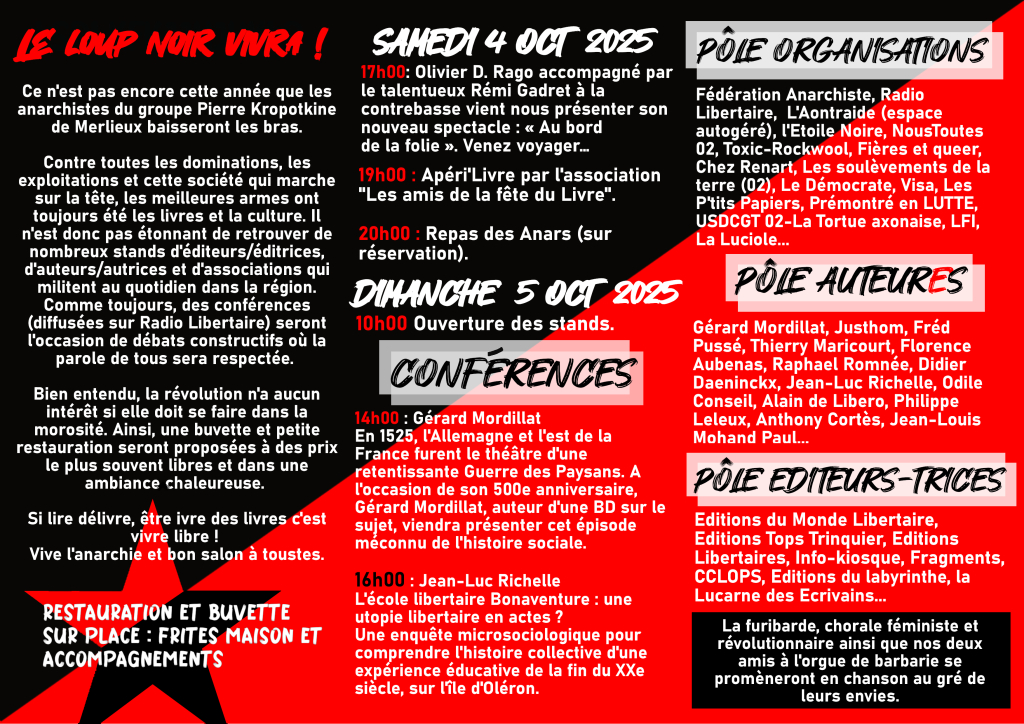 LE LOUP NOIR VIVRA !

Ce n'est pas encore cette année que les anarchistes du groupe Pierre Kropotkine de Merlieux baisseront les bras.

Contre toutes les dominations, les exploitations et cette société qui marche sur la tête, les meilleures armes ont toujours été les livres et la culture. Il n'est donc pas étonnant de retrouver de nombreux stands d'éditeurs/éditrices, d'auteurs/autrices et d'associations qui militent au quotidien dans la région. Comme toujours, des conférences (diffusées sur Radio Libertaire) seront l'occasion de débats constructifs où la parole de tous sera respectée.

Bien entendu, la révolution n'a aucun intérêt si elle doit se faire dans la morosité. Ainsi, une buvette et petite restauration seront proposées à des prix le plus souvent libres et dans une ambiance chaleureuse.

Si lire délivre, être ivre des livres c'est vivre libre !
Vive l'anarchie et bon salon à toustes.

RESTAURATION ET BUVETTE SUR PLACE : FRITES MAISON ET ACCOMPAGNEMENTS

SAMEDI 4 OCT 2025

17h00: Olivier D. Rago accompagné par le talentueux Rémi Gadret à la contrebasse vient nous présenter son nouveau spectacle : « Au bord de la folie ». Venez voyager...

19h00 : Apéri'Livre par l'association "Les amis de la fête du Livre".

20h00 : Repas des Anars (sur réservation).

DIMANCHE 5 OCT 2025

10h00 Ouverture des stands.

CONFÉRENCES

14h00 : Gérard Mordillat
En 1525, l'Allemagne et l'est de la France furent le théâtre d'une retentissante Guerre des Paysans. A l'occasion de son 500e anniversaire, Gérard Mordillat, auteur d'une BD sur le sujet, viendra présenter cet épisode méconnu de l'histoire sociale.

16h00 : Jean-Luc Richelle
L'école libertaire Bonaventure : une utopie libertaire en actes ?
Une enquête microsociologique pour comprendre l'histoire collective d'une expérience éducative de la fin du XXe siècle, sur l'île d'Oléron.

PÔLE ORGANISATIONS

Fédération Anarchiste, Radio Libertaire, L'Aontraide (espace autogéré), l'Etoile Noire, NousToutes 02, Toxic-Rockwool, Fières et queer, Chez Renart, Les soulèvements de la terre (02), Le Démocrate, Visa, Les P'tits Papiers, Prémontré en LUTTE, USDCGT 02-La Tortue axonaise, LFI, La Luciole...

PÔLE AUTEURES

Gérard Mordillat, Justhom, Fréd Pussé, Thierry Maricourt, Florence Aubenas, Raphael Romnée, Didier Daeninckx, Jean-Luc Richelle, Odile Conseil, Alain de Libero, Philippe Leleux, Anthony Cortès, Jean-Louis Mohand Paul...

PÔLE EDITEURS-TRICES

Editions du Monde Libertaire, Editions Tops Trinquier, Editions Libertaires, Info-kiosque, Fragments, CCLOPS, Editions du labyrinthe, la Lucarne des Ecrivains...

La furibarde, chorale féministe et révolutionnaire ainsi que nos deux amis à l'orgue de barbarie se promèneront en chanson au gré de leurs envies.